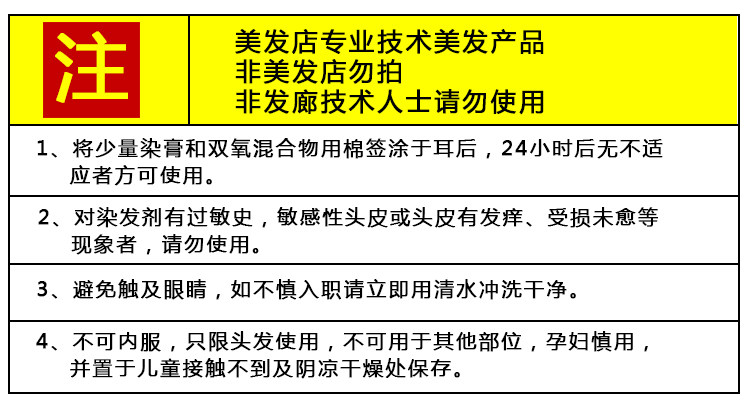 注

美发店专业技术美发产品
非美发店勿拍
非发廊技术人士请勿使用

1、将少量染膏和双氧混合物用棉签涂于耳后，24小时后无不适应者方可使用。

2、对染发剂有过敏史，敏感性头皮或头皮有发痒、受损未愈等现象者，请勿使用。

3、避免触及眼睛，如不慎入职请立即用清水冲洗干净。

4、不可内服，只限头发使用，不可用于其他部位，孕妇慎用，并置于儿童接触不到及阴凉干燥处保存。